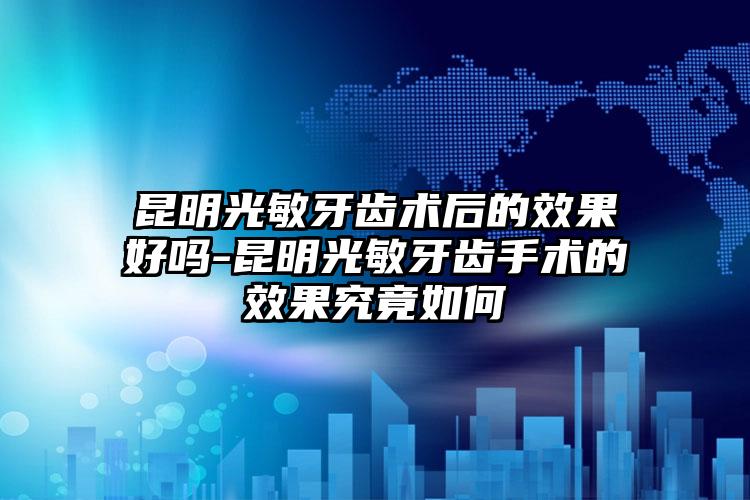 昆明光敏牙齿术后的效果好吗-昆明光敏牙齿手术的效果究竟如何